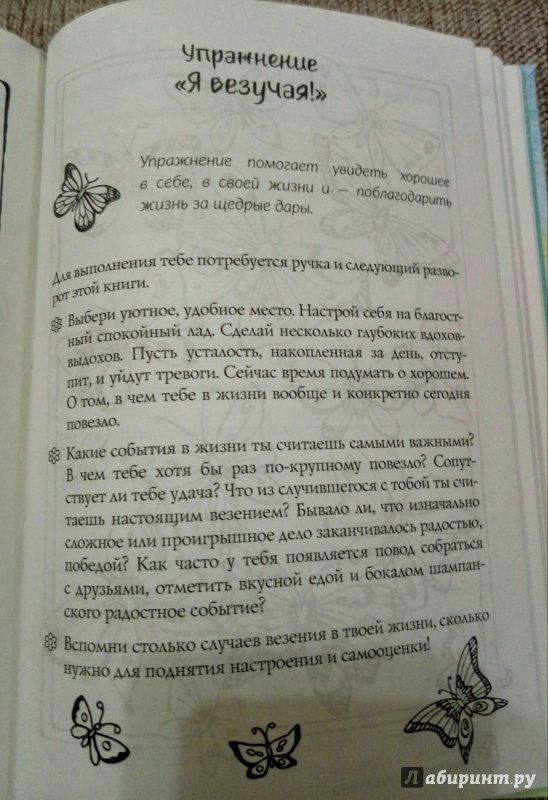 Упражнение «Я везучая!»

Упражнение помогает увидеть хорошее в себе, в своей жизни и — поблагодарить жизнь за щедрые дары.

Для выполнения тебе потребуется ручка и следующий разворот этой книги.

Выбери уютное, удобное место. Настрой себя на благостный спокойный лад. Сделай несколько глубоких вдохов-выдохов. Пусть усталость, накопленная за день, отступит, и уйдут тревоги. Сейчас время подумать о хорошем. О том, в чем тебе в жизни вообще и конкретно сегодня повезло.

Какие события в жизни ты считаешь самыми важными? В чем тебе хотя бы раз по-крупному повезло? Сопутствует ли тебе удача? Что из случившегося с тобой ты считаешь настоящим везением? Бывало ли, что изначально сложное или проигрышное дело заканчивалось радостью, победой? Как часто у тебя появляется повод собраться с друзьями, отметить вкусной едой и бокалом шампанского радостное событие?

Вспомни столько случаев везения в твоей жизни, сколько нужно для поднятия настроения и самооценки!

Лабиринт.ру